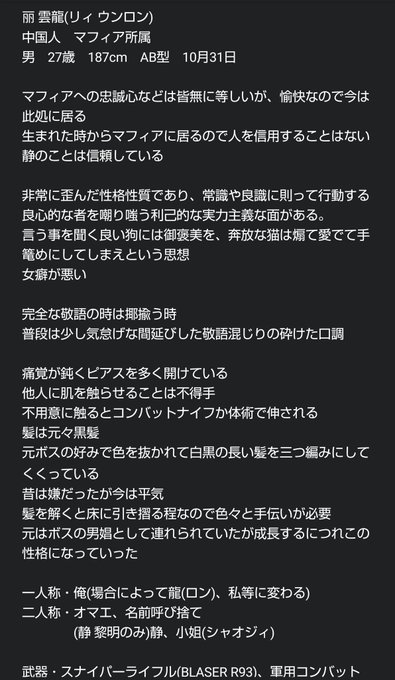 丽 雲龍(リィ ウンロン)
中国人　マフィア所属
男　27歳　187cm　AB型　10月31日

マフィアへの忠誠心などは皆無に等しいが、愉快なので今は此処に居る
生まれた時からマフィアに居るので人を信用することはない
静のことは信頼している

非常に歪んだ性格性質であり、常識や良識に則って行動する良心的な者を嘲り嗤う利己的な実力主義な面がある。
言う事を聞く良い狗には御褒美を、奔放な猫は媚て愛でて手篭めにしてしまえという思想
女癖が悪い

完全な敬語の時は揶揄う時
普段は少し気怠げな間延びした敬語混じりの砕けた口調

痛覚が鈍くピアスを多く開けている
他人に肌を触らせることは不得手
不用意に触るとコンバットナイフか体術で伸される
髪は元々黒髪
元ボスの好みで色を抜かれて白黒の長い髪を三つ編みにしてくくっている
昔は嫌だったが今は平気
髪を解くと床に引き摺る程なので色々と手伝いが必要
元はボスの男娼として連れられていたが成長するにつれこの性格になっていった

一人称・俺(場合によって龍(ロン)、私等に変わる)
二人称・オマエ、名前呼び捨て
(静 黎明のみ)静、小姐(シャオジィ)

武器・スナイパーライフル(BLASER R93)、軍用コンバット